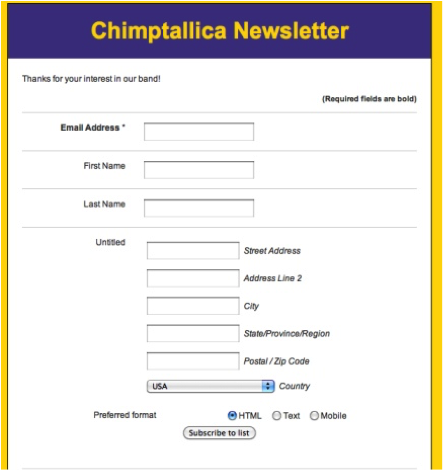 Chimptallica Newsletter

Thanks for your interest in our band!

(Required fields are bold)

Email Address *

First Name

Last Name

Untitled

Street Address

Address Line 2

City

State/Province/Region

Postal / Zip Code

USA

Country

Preferred format

HTML

Text

Mobile

Subscribe to list